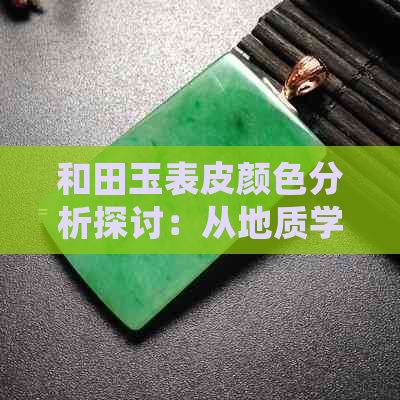 和田玉表皮颜色分析探讨：从地质学